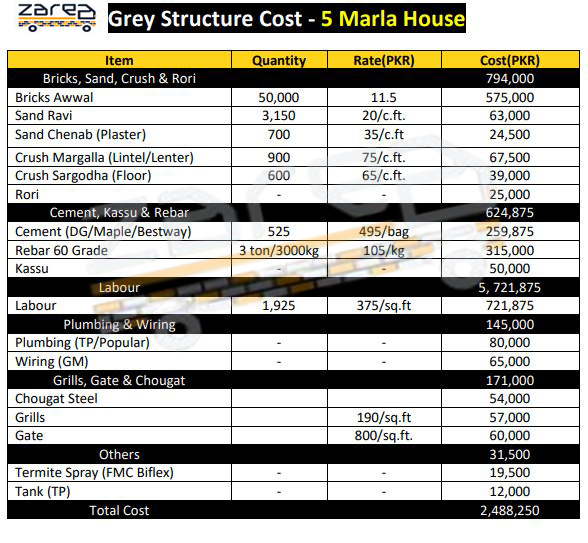 zarea

Grey Structure Cost - 5 Marla House

| Item | Quantity | Rate(PKR) | Cost(PKR) |
|---|---|---|---|
| Bricks, Sand, Crush & Rori | | | 794,000 |
| Bricks Awwal | 50,000 | 11.5 | 575,000 |
| Sand Ravi | 3,150 | 20/c.ft. | 63,000 |
| Sand Chenab (Plaster) | 700 | 35/c.ft | 24,500 |
| Crush Margalla (Lintel/Lenter) | 900 | 75/c.ft. | 67,500 |
| Crush Sargodha (Floor) | 600 | 65/c.ft. | 39,000 |
| Rori | - | - | 25,000 |
| Cement, Kassu & Rebar | | | 624,875 |
| Cement (DG/Maple/Bestway) | 525 | 495/bag | 259,875 |
| Rebar 60 Grade | 3 ton/3000kg | 105/kg | 315,000 |
| Kassu | - | - | 50,000 |
| Labour | | | 5, 721,875 |
| Labour | 1,925 | 375/sq.ft | 721,875 |
| Plumbing & Wiring | | | 145,000 |
| Plumbing (TP/Popular) | - | - | 80,000 |
| Wiring (GM) | - | - | 65,000 |
| Grills, Gate & Chougat | | | 171,000 |
| Chougat Steel | | | 54,000 |
| Grills | | 190/sq.ft | 57,000 |
| Gate | | 800/sq.ft. | 60,000 |
| Others | | | 31,500 |
| Termite Spray (FMC Biflex) | - | - | 19,500 |
| Tank (TP) | - | - | 12,000 |
| Total Cost | | | 2,488,250 |